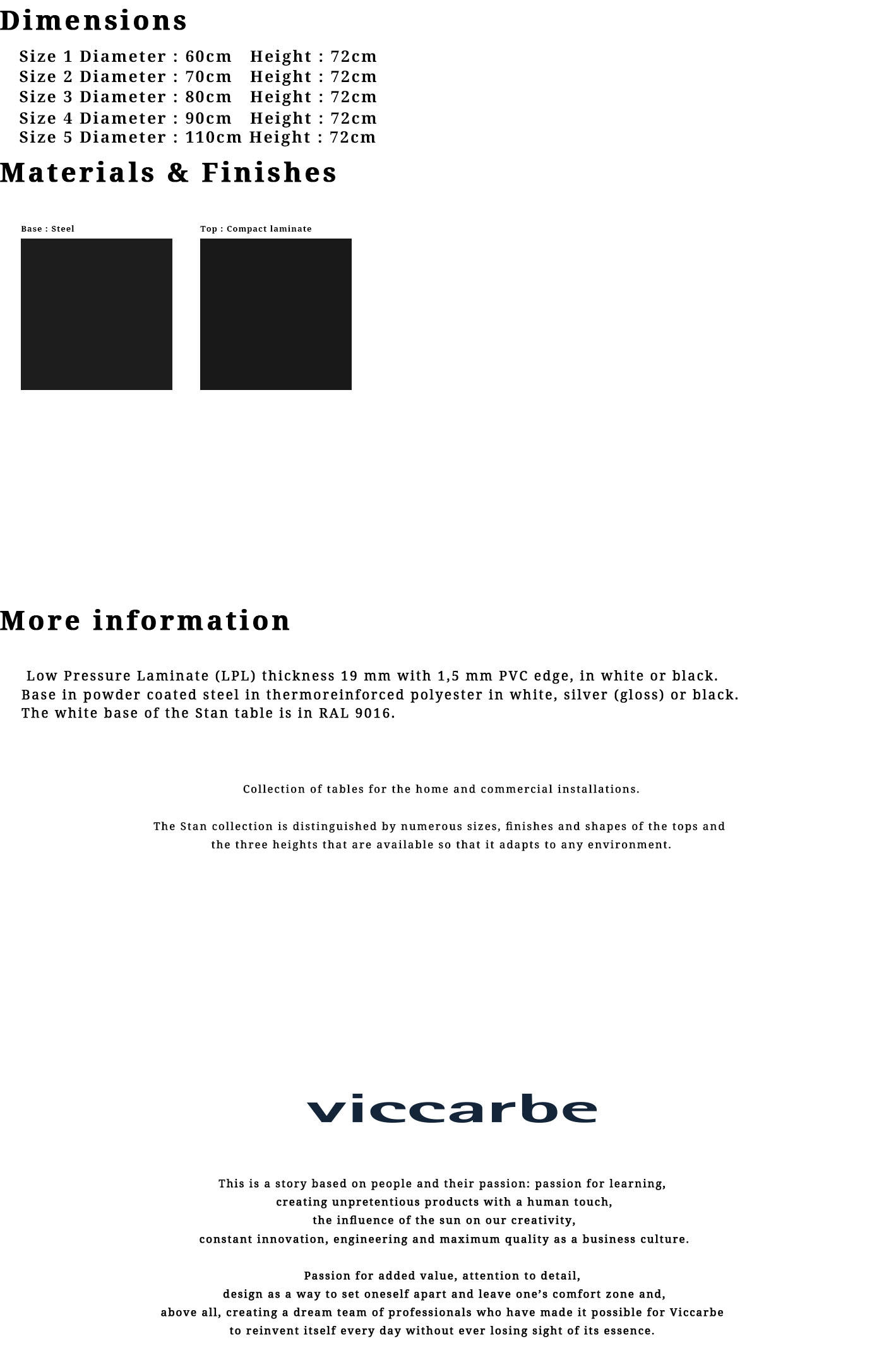 Dimensions

Size 1 Diameter : 60cm Height : 72cm
Size 2 Diameter : 70cm Height : 72cm
Size 3 Diameter : 80cm Height : 72cm
Size 4 Diameter : 90cm Height : 72cm
Size 5 Diameter : 110cm Height : 72cm

Materials & Finishes

Base : Steel

Top : Compact laminate

More information

Low Pressure Laminate (LPL) thickness 19 mm with 1,5 mm PVC edge, in white or black.
Base in powder coated steel in thermoreinforced polyester in white, silver (gloss) or black.
The white base of the Stan table is in RAL 9016.

Collection of tables for the home and commercial installations.

The Stan collection is distinguished by numerous sizes, finishes and shapes of the tops and the three heights that are available so that it adapts to any environment.

viccarbe

This is a story based on people and their passion: passion for learning,
creating unpretentious products with a human touch,
the influence of the sun on our creativity,
constant innovation, engineering and maximum quality as a business culture.

Passion for added value, attention to detail,
design as a way to set oneself apart and leave one's comfort zone and,
above all, creating a dream team of professionals who have made it possible for Viccarbe
to reinvent itself every day without ever losing sight of its essence.